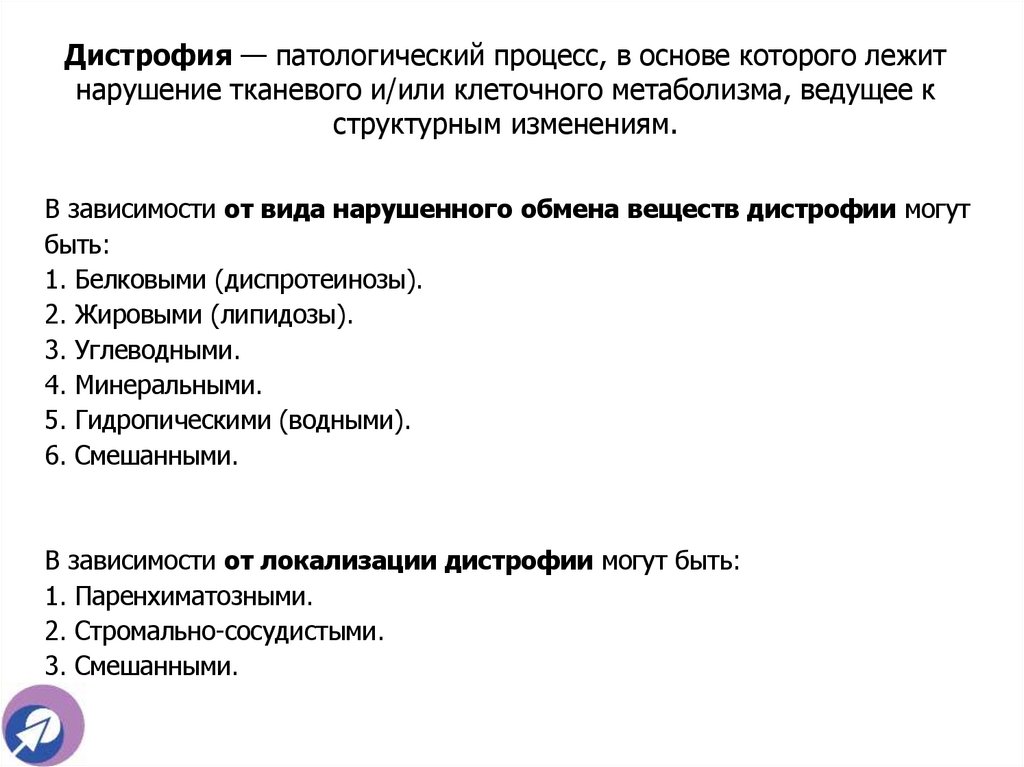 Дистрофия — патологический процесс, в основе которого лежит нарушение тканевого и/или клеточного метаболизма, ведущее к структурным изменениям.

В зависимости от вида нарушенного обмена веществ дистрофии могут быть:
1. Белковыми (диспротеинозы).
2. Жировыми (липидозы).
3. Углеводными.
4. Минеральными.
5. Гидропическими (водными).
6. Смешанными.

В зависимости от локализации дистрофии могут быть:
1. Паренхиматозными.
2. Стромально-сосудистыми.
3. Смешанными.